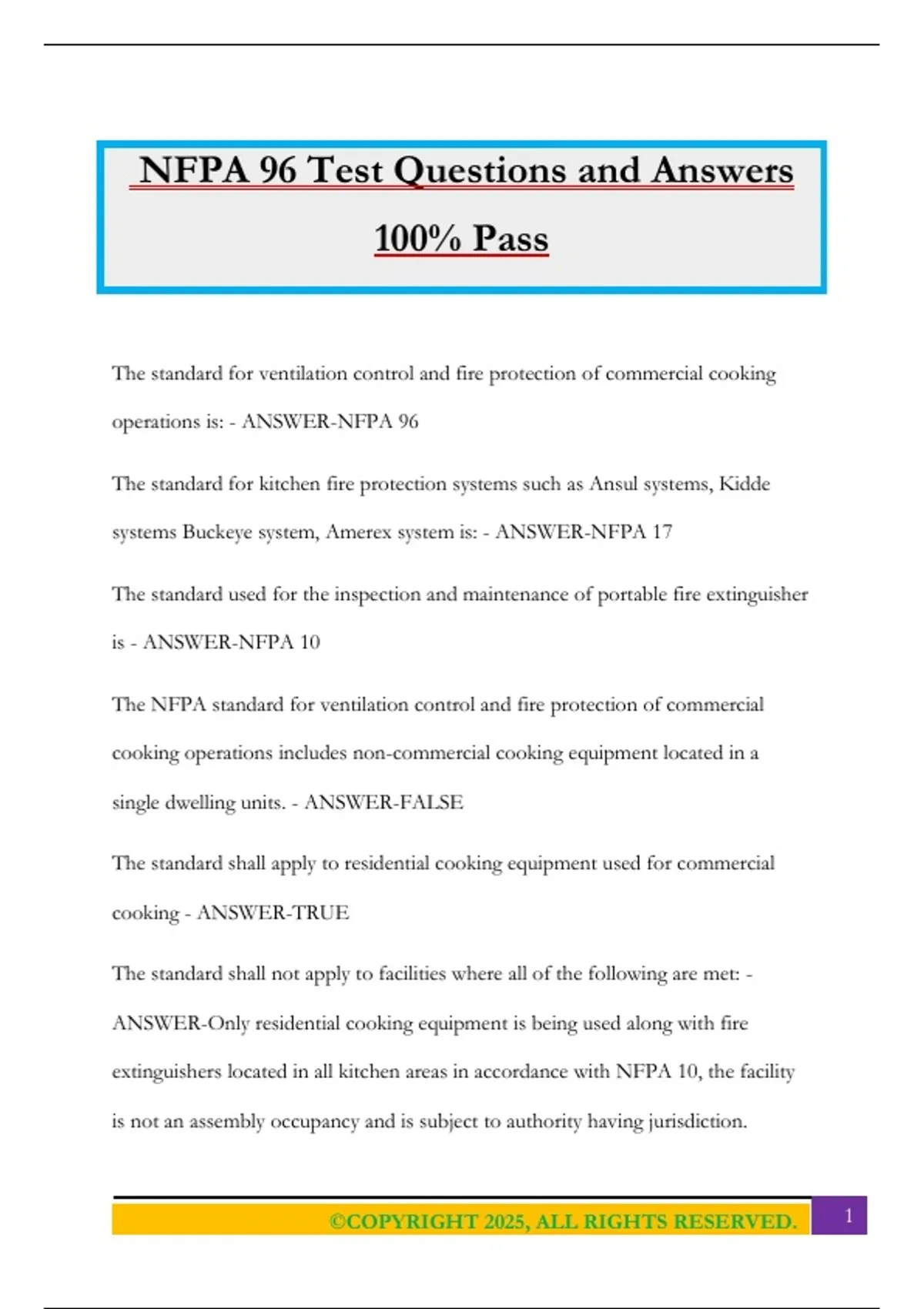 NFPA 96 Test Questions and Answers

100% Pass

The standard for ventilation control and fire protection of commercial cooking operations is: - ANSWER-NFPA 96

The standard for kitchen fire protection systems such as Ansul systems, Kidde systems Buckeye system, Amerex system is: - ANSWER-NFPA 17

The standard used for the inspection and maintenance of portable fire extinguisher is - ANSWER-NFPA 10

The NFPA standard for ventilation control and fire protection of commercial cooking operations includes non-commercial cooking equipment located in a single dwelling units. - ANSWER-FALSE

The standard shall apply to residential cooking equipment used for commercial cooking - ANSWER-TRUE

The standard shall not apply to facilities where all of the following are met: - ANSWER-Only residential cooking equipment is being used along with fire extinguishers located in all kitchen areas in accordance with NFPA 10, the facility is not an assembly occupancy and is subject to authority having jurisdiction.

©COPYRIGHT 2025, ALL RIGHTS RESERVED. 1